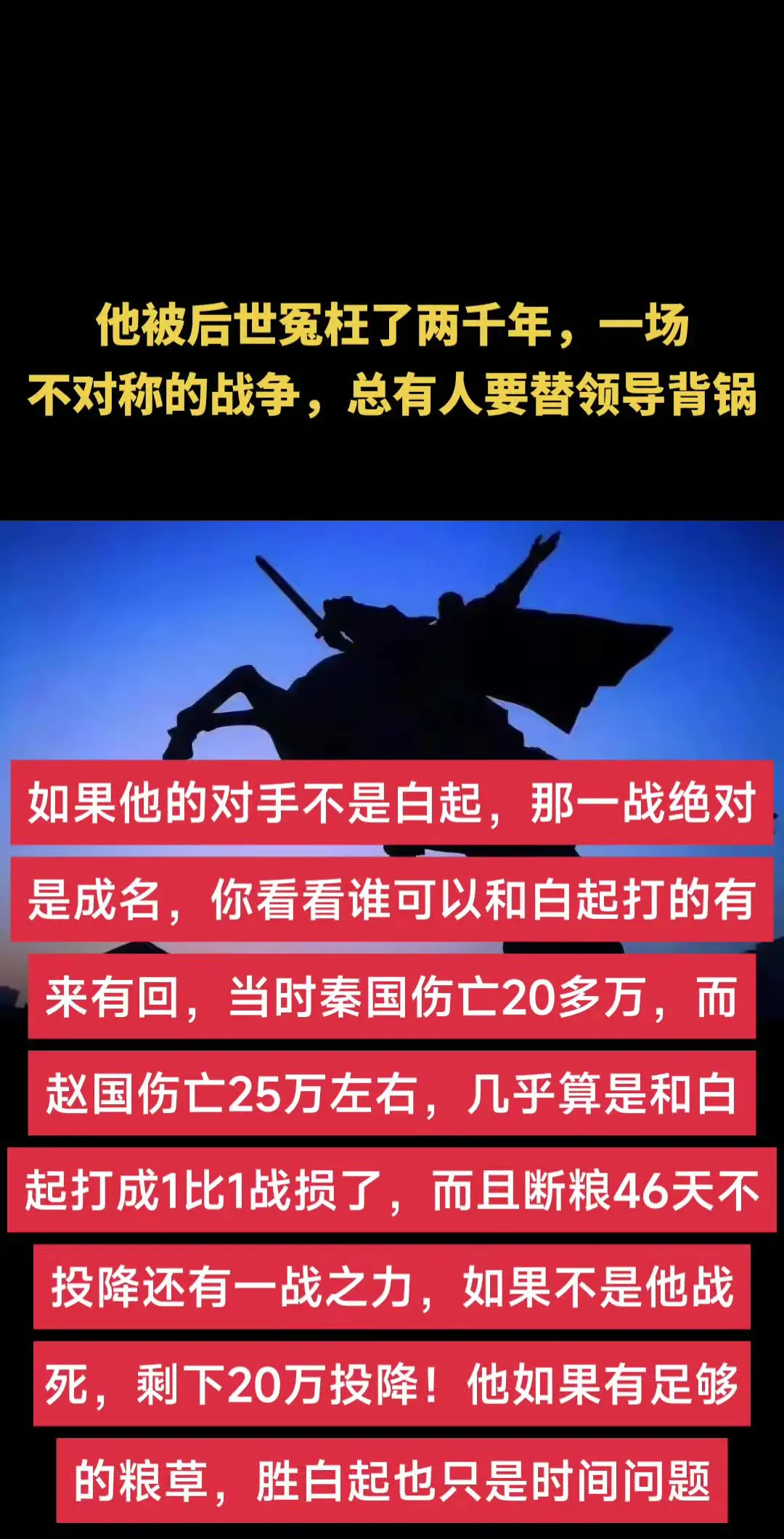 他被后世冤枉了两千年，一场不对称的战争，总有人要替领导背锅

如果他的对手不是白起，那一战绝对是成名，你看看谁可以和白起打的有来有回，当时秦国伤亡20多万，而赵国伤亡25万左右，几乎算是和白起打成1比1战损了，而且断粮46天不投降还有一战之力，如果不是他战死，剩下20万投降！他如果有足够的粮草，胜白起也只是时间问题